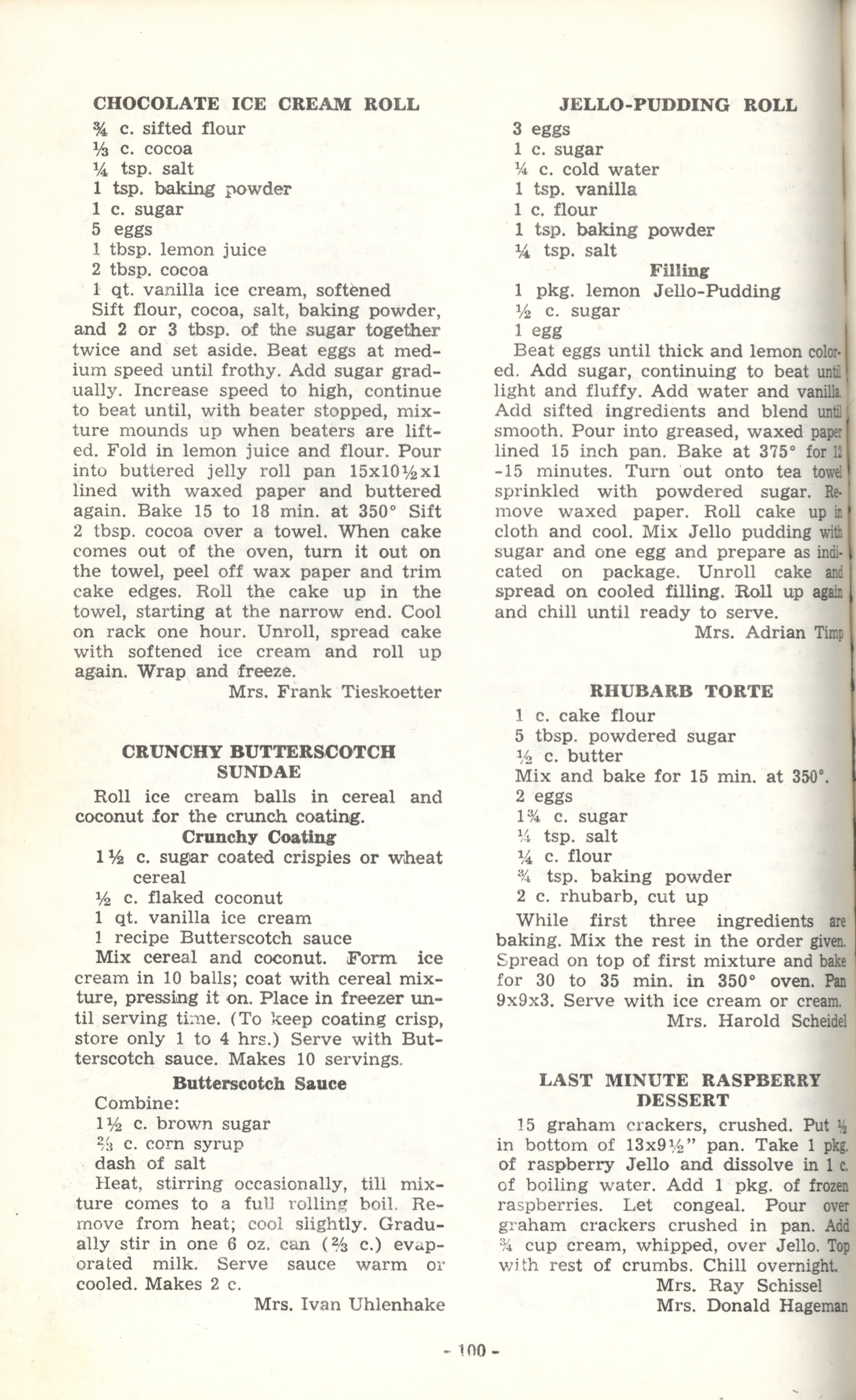 CHOCOLATE ICE CREAM ROLL
¾ c. sifted flour
⅓ c. cocoa
¼ tsp. salt
1 tsp. baking powder
1 c. sugar
5 eggs
1 tbsp. lemon juice
2 tbsp. cocoa
1 qt. vanilla ice cream, softened
Sift flour, cocoa, salt, baking powder, and 2 or 3 tbsp. of the sugar together twice and set aside. Beat eggs at medium speed until frothy. Add sugar gradually. Increase speed to high, continue to beat until, with beater stopped, mixture mounds up when beaters are lifted. Fold in lemon juice and flour. Pour into buttered jelly roll pan 15x10½x1 lined with waxed paper and buttered again. Bake 15 to 18 min. at 350° Sift 2 tbsp. cocoa over a towel. When cake comes out of the oven, turn it out on the towel, peel off wax paper and trim cake edges. Roll the cake up in the towel, starting at the narrow end. Cool on rack one hour. Unroll, spread cake with softened ice cream and roll up again. Wrap and freeze.
Mrs. Frank Tieskoetter

CRUNCHY BUTTERSCOTCH SUNDAE
Roll ice cream balls in cereal and coconut for the crunch coating.
Crunchy Coating
1½ c. sugar coated crispies or wheat cereal
½ c. flaked coconut
1 qt. vanilla ice cream
1 recipe Butterscotch sauce
Mix cereal and coconut. Form ice cream in 10 balls; coat with cereal mixture, pressing it on. Place in freezer until serving time. (To keep coating crisp, store only 1 to 4 hrs.) Serve with Butterscotch sauce. Makes 10 servings.
Butterscotch Sauce
Combine:
1½ c. brown sugar
⅔ c. corn syrup
dash of salt
Heat, stirring occasionally, till mixture comes to a full rolling boil. Remove from heat; cool slightly. Gradually stir in one 6 oz. can (⅔ c.) evaporated milk. Serve sauce warm or cooled. Makes 2 c.
Mrs. Ivan Uhlenhake

JELLO-PUDDING ROLL
3 eggs
1 c. sugar
¼ c. cold water
1 tsp. vanilla
1 c. flour
1 tsp. baking powder
¼ tsp. salt
Filling
1 pkg. lemon Jello-Pudding
½ c. sugar
1 egg
Beat eggs until thick and lemon colored. Add sugar, continuing to beat until light and fluffy. Add water and vanilla. Add sifted ingredients and blend until smooth. Pour into greased, waxed paper lined 15 inch pan. Bake at 375° for 12 -15 minutes. Turn out onto tea towel sprinkled with powdered sugar. Remove waxed paper. Roll cake up in cloth and cool. Mix Jello pudding with sugar and one egg and prepare as indicated on package. Unroll cake and spread on cooled filling. Roll up again and chill until ready to serve.
Mrs. Adrian Timp

RHUBARB TORTE
1 c. cake flour
5 tbsp. powdered sugar
½ c. butter
Mix and bake for 15 min. at 350°.
2 eggs
1¾ c. sugar
¼ tsp. salt
¼ c. flour
¾ tsp. baking powder
2 c. rhubarb, cut up
While first three ingredients are baking. Mix the rest in the order given. Spread on top of first mixture and bake for 30 to 35 min. in 350° oven. Pan 9x9x3. Serve with ice cream or cream.
Mrs. Harold Scheidel

LAST MINUTE RASPBERRY DESSERT
15 graham crackers, crushed. Put ½ in bottom of 13x9½" pan. Take 1 pkg. of raspberry Jello and dissolve in 1 c. of boiling water. Add 1 pkg. of frozen raspberries. Let congeal. Pour over graham crackers crushed in pan. Add ¾ cup cream, whipped, over Jello. Top with rest of crumbs. Chill overnight.
Mrs. Ray Schissel
Mrs. Donald Hageman

- 100 -